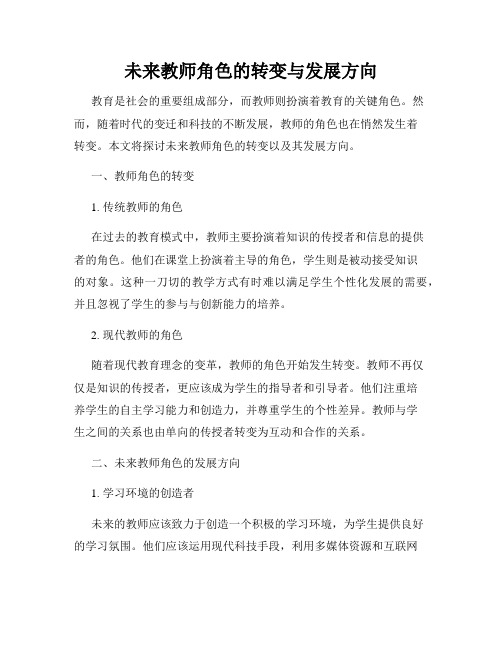 未来教师角色的转变与发展方向

教育是社会的重要组成部分，而教师则扮演着教育的关键角色。然而，随着时代的变迁和科技的不断发展，教师的角色也在悄然发生着转变。本文将探讨未来教师角色的转变以及其发展方向。

一、教师角色的转变

1. 传统教师的角色

在过去的教育模式中，教师主要扮演着知识的传授者和信息的提供者的角色。他们在课堂上扮演着主导的角色，学生则是被动接受知识的对象。这种一刀切的教学方式有时难以满足学生个性化发展的需要，并且忽视了学生的参与与创新能力的培养。

2. 现代教师的角色

随着现代教育理念的变革，教师的角色开始发生转变。教师不再仅仅是知识的传授者，更应该成为学生的指导者和引导者。他们注重培养学生的自主学习能力和创造力，并尊重学生的个性差异。教师与学生之间的关系也由单向的传授者转变为互动和合作的关系。

二、未来教师角色的发展方向

1. 学习环境的创造者

未来的教师应该致力于创造一个积极的学习环境，为学生提供良好的学习氛围。他们应该运用现代科技手段，利用多媒体资源和互联网